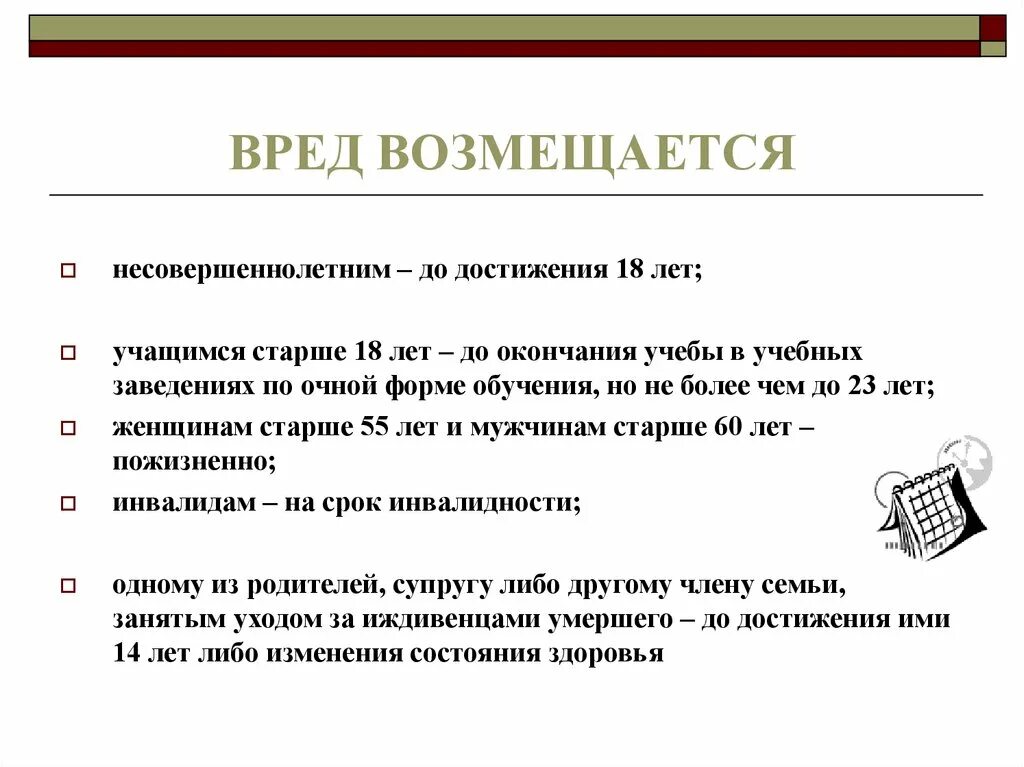 ВРЕД ВОЗМЕЩАЕТСЯ

несовершеннолетним – до достижения 18 лет;

учащимся старше 18 лет – до окончания учебы в учебных заведениях по очной форме обучения, но не более чем до 23 лет;

женщинам старше 55 лет и мужчинам старше 60 лет – пожизненно;

инвалидам – на срок инвалидности;

одному из родителей, супругу либо другому члену семьи, занятым уходом за иждивенцами умершего – до достижения ими 14 лет либо изменения состояния здоровья